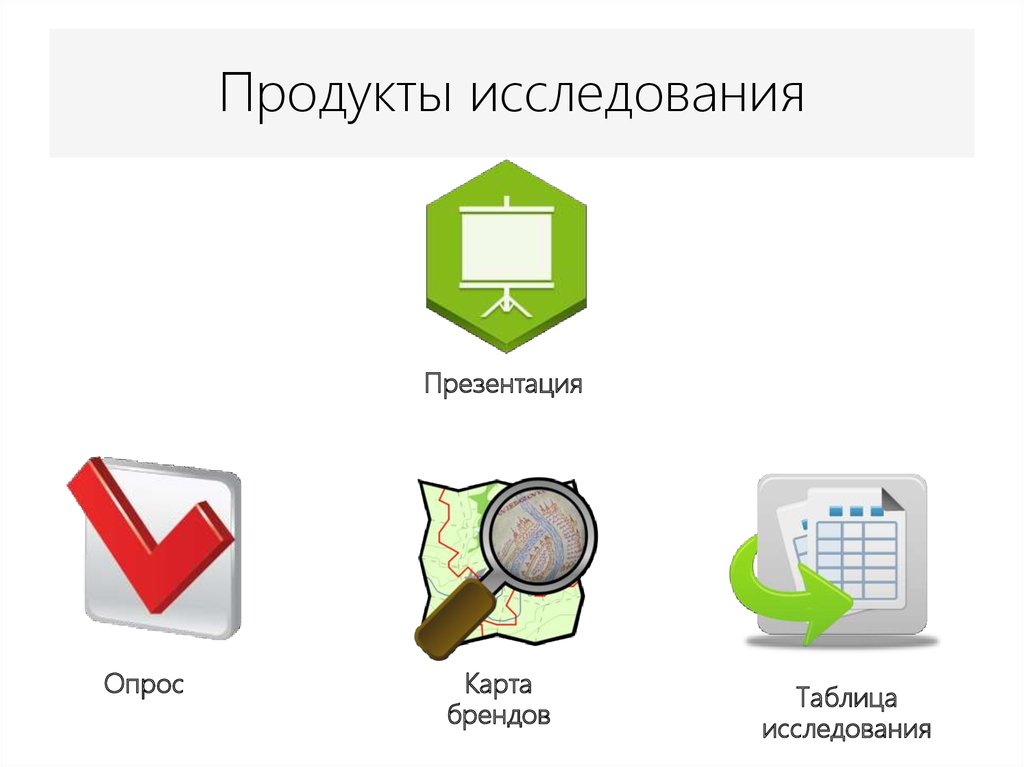 Продукты исследования

Презентация

Опрос

Карта брендов

Таблица исследования